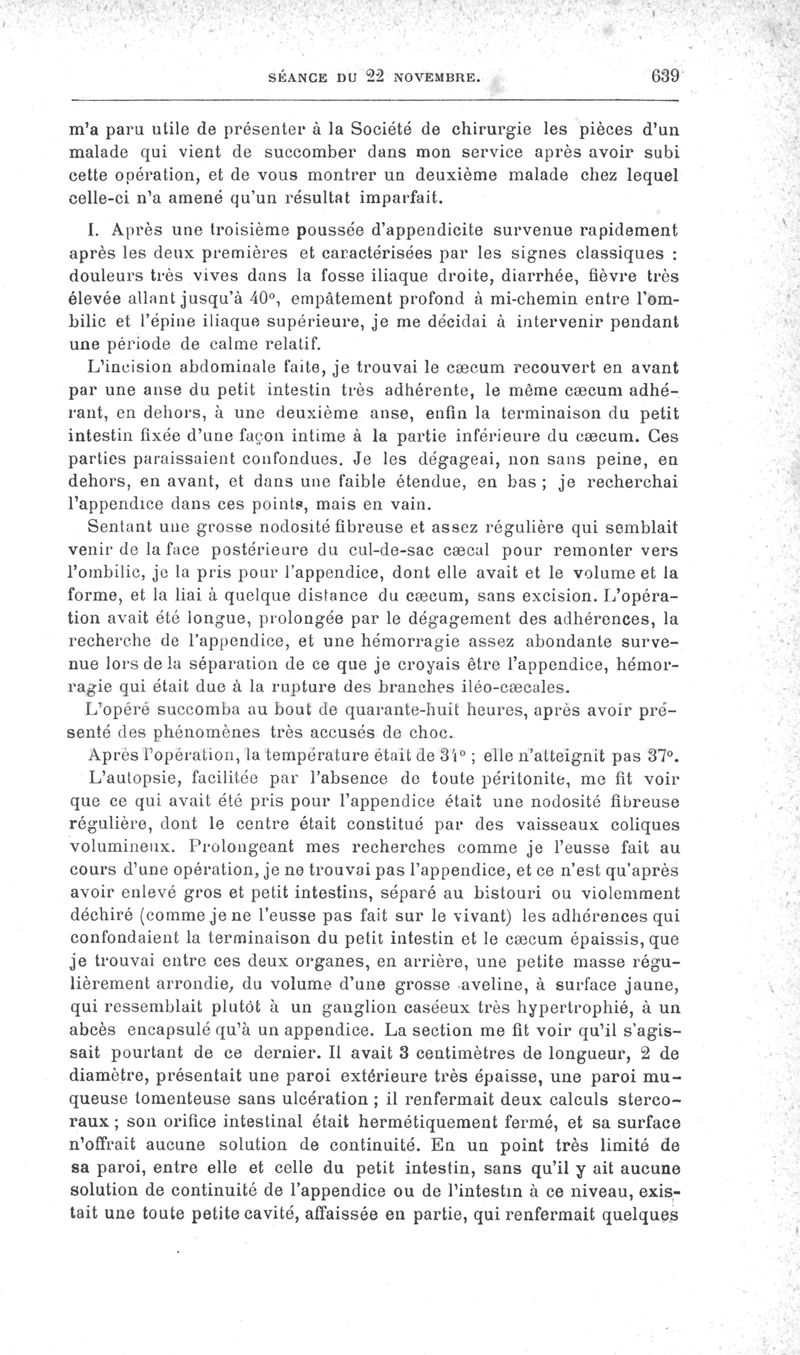 SÉANCE DU 22 NOVEMBRE. 639

m'a paru utile de présenter à la Société de chirurgie les pièces d'un malade qui vient de succomber dans mon service après avoir subi cette opération, et de vous montrer un deuxième malade chez lequel celle-ci n'a amené qu'un résultat imparfait.

I. Après une troisième poussée d'appendicite survenue rapidement après les deux premières et caractérisées par les signes classiques : douleurs très vives dans la fosse iliaque droite, diarrhée, fièvre très élevée allant jusqu'à 40°, empâtement profond à mi-chemin entre l'ombilic et l'épine iliaque supérieure, je me décidai à intervenir pendant une période de calme relatif.

L'incision abdominale faite, je trouvai le cæcum recouvert en avant par une anse du petit intestin très adhérente, le même cæcum adhérant, en dehors, à une deuxième anse, enfin la terminaison du petit intestin fixée d'une façon intime à la partie inférieure du cæcum. Ces parties paraissaient confondues. Je les dégageai, non sans peine, en dehors, en avant, et dans une faible étendue, en bas ; je recherchai l'appendice dans ces points, mais en vain.

Sentant une grosse nodosité fibreuse et assez régulière qui semblait venir de la face postérieure du cul-de-sac cæcal pour remonter vers l'ombilic, je la pris pour l'appendice, dont elle avait et le volume et la forme, et la liai à quelque distance du cæcum, sans excision. L'opération avait été longue, prolongée par le dégagement des adhérences, la recherche de l'appendice, et une hémorragie assez abondante survenue lors de la séparation de ce que je croyais être l'appendice, hémorragie qui était due à la rupture des branches iléo-cæcales.

L'opéré succomba au bout de quarante-huit heures, après avoir présenté des phénomènes très accusés de choc.

Après l'opération, la température était de 34° ; elle n'atteignit pas 37°.

L'autopsie, facilitée par l'absence de toute péritonite, me fit voir que ce qui avait été pris pour l'appendice était une nodosité fibreuse régulière, dont le centre était constitué par des vaisseaux coliques volumineux. Prolongeant mes recherches comme je l'eusse fait au cours d'une opération, je ne trouvai pas l'appendice, et ce n'est qu'après avoir enlevé gros et petit intestins, séparé au bistouri ou violemment déchiré (comme je ne l'eusse pas fait sur le vivant) les adhérences qui confondaient la terminaison du petit intestin et le cæcum épaissis, que je trouvai entre ces deux organes, en arrière, une petite masse régulièrement arrondie, du volume d'une grosse aveline, à surface jaune, qui ressemblait plutôt à un ganglion caséeux très hypertrophié, à un abcès encapsulé qu'à un appendice. La section me fit voir qu'il s'agissait pourtant de ce dernier. Il avait 3 centimètres de longueur, 2 de diamètre, présentait une paroi extérieure très épaisse, une paroi muqueuse tomenteuse sans ulcération ; il renfermait deux calculs stercoraux ; son orifice intestinal était hermétiquement fermé, et sa surface n'offrait aucune solution de continuité. En un point très limité de sa paroi, entre elle et celle du petit intestin, sans qu'il y ait aucune solution de continuité de l'appendice ou de l'intestin à ce niveau, existait une toute petite cavité, affaissée en partie, qui renfermait quelques